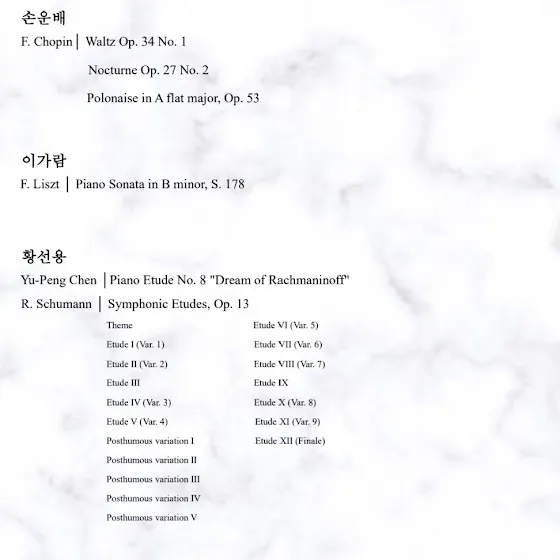 손운배

F. Chopin | Waltz Op. 34 No. 1

Nocturne Op. 27 No. 2

Polonaise in A flat major, Op. 53

이가람

F. Liszt | Piano Sonata in B minor, S. 178

황선용

Yu-Peng Chen | Piano Etude No. 8 "Dream of Rachmaninoff"

R. Schumann | Symphonic Etudes, Op. 13

Theme
Etude I (Var. 1)
Etude II (Var. 2)
Etude III
Etude IV (Var. 3)
Etude V (Var. 4)
Posthumous variation I
Posthumous variation II
Posthumous variation III
Posthumous variation IV
Posthumous variation V

Etude VI (Var. 5)
Etude VII (Var. 6)
Etude VIII (Var. 7)
Etude IX
Etude X (Var. 8)
Etude XI (Var. 9)
Etude XII (Finale)